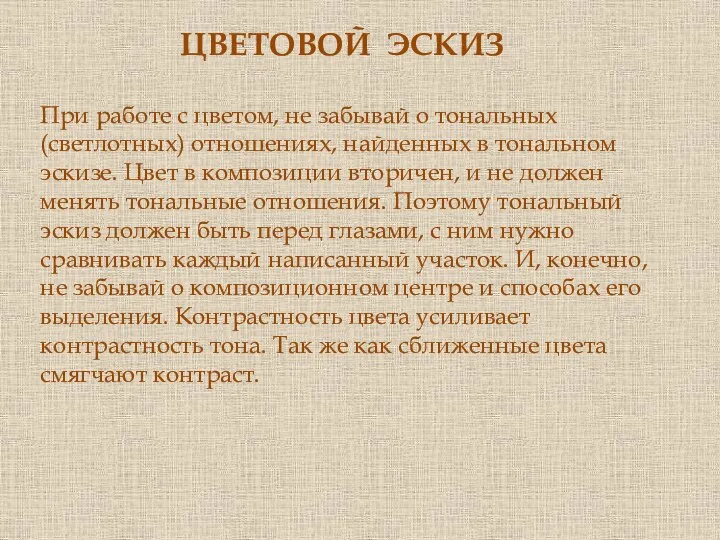 ЦВЕТОВОЙ ЭСКИЗ

При работе с цветом, не забывай о тональных (светлотных) отношениях, найденных в тональном эскизе. Цвет в композиции вторичен, и не должен менять тональные отношения. Поэтому тональный эскиз должен быть перед глазами, с ним нужно сравнивать каждый написанный участок. И, конечно, не забывай о композиционном центре и способах его выделения. Контрастность цвета усиливает контрастность тона. Так же как сближенные цвета смягчают контраст.